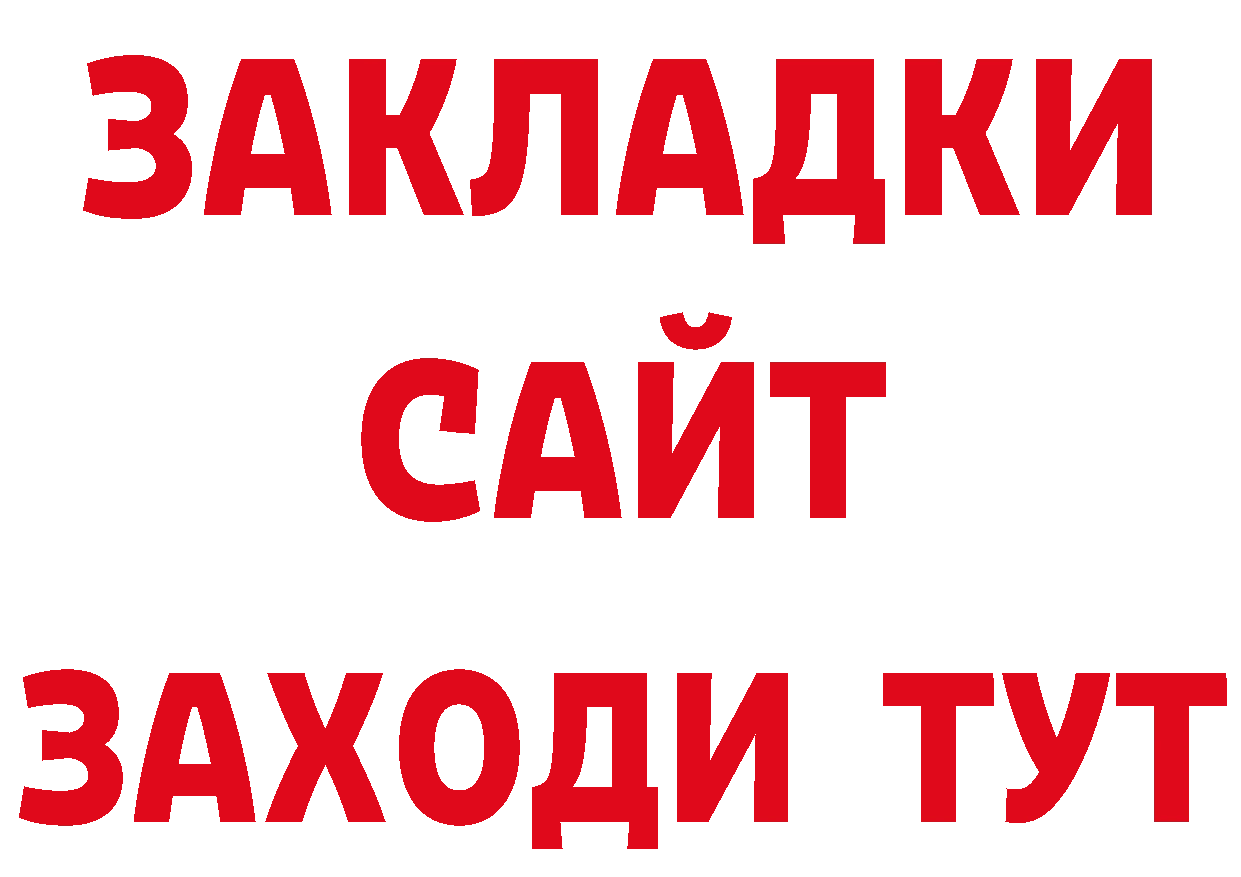 ЗАКЛАДКИ
САЙТ
ЗАХОДИ ТУТ